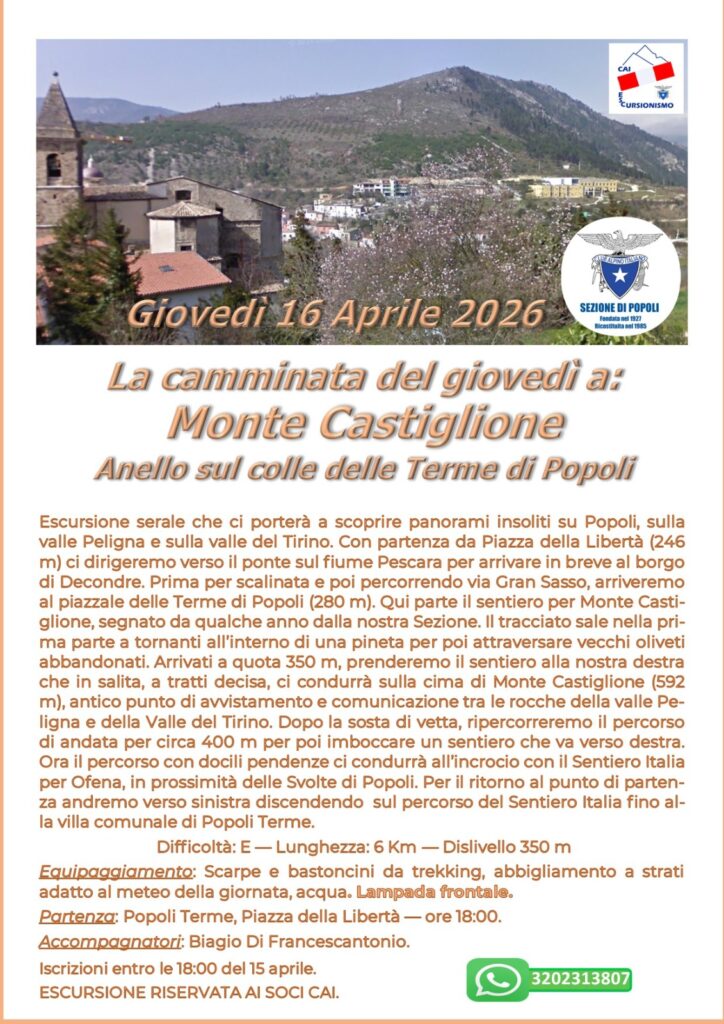 CAI
ESCURSIONISMO

CLUB ALPINO ITALIANO
SEZIONE DI POPOLI
Fondata nel 1927
Ricostituita nel 1985

Giovedì 16 Aprile 2026

La camminata del giovedì a:
Monte Castiglione
Anello sul colle delle Terme di Popoli

Escursione serale che ci porterà a scoprire panorami insoliti su Popoli, sulla valle Peligna e sulla valle del Tirino. Con partenza da Piazza della Libertà (246 m) ci dirigeremo verso il ponte sul fiume Pescara per arrivare in breve al borgo di Decondre. Prima per scalinata e poi percorrendo via Gran Sasso, arriveremo al piazzale delle Terme di Popoli (280 m). Qui parte il sentiero per Monte Castiglione, segnato da qualche anno dalla nostra Sezione. Il tracciato sale nella prima parte a tornanti all'interno di una pineta per poi attraversare vecchi oliveti abbandonati. Arrivati a quota 350 m, prenderemo il sentiero alla nostra destra che in salita, a tratti decisa, ci condurrà sulla cima di Monte Castiglione (592 m), antico punto di avvistamento e comunicazione tra le rocche della valle Peligna e della Valle del Tirino. Dopo la sosta di vetta, ripercorreremo il percorso di andata per circa 400 m per poi imboccare un sentiero che va verso destra. Ora il percorso con docili pendenze ci condurrà all'incrocio con il Sentiero Italia per Ofena, in prossimità delle Svolte di Popoli. Per il ritorno al punto di partenza andremo verso sinistra discendendo sul percorso del Sentiero Italia fino alla villa comunale di Popoli Terme.

Difficoltà: E — Lunghezza: 6 Km — Dislivello 350 m

Equipaggiamento: Scarpe e bastoncini da trekking, abbigliamento a strati adatto al meteo della giornata, acqua. Lampada frontale.

Partenza: Popoli Terme, Piazza della Libertà — ore 18:00.

Accompagnatori: Biagio Di Francescantonio.

Iscrizioni entro le 18:00 del 15 aprile.
ESCURSIONE RISERVATA AI SOCI CAI.

3202313807